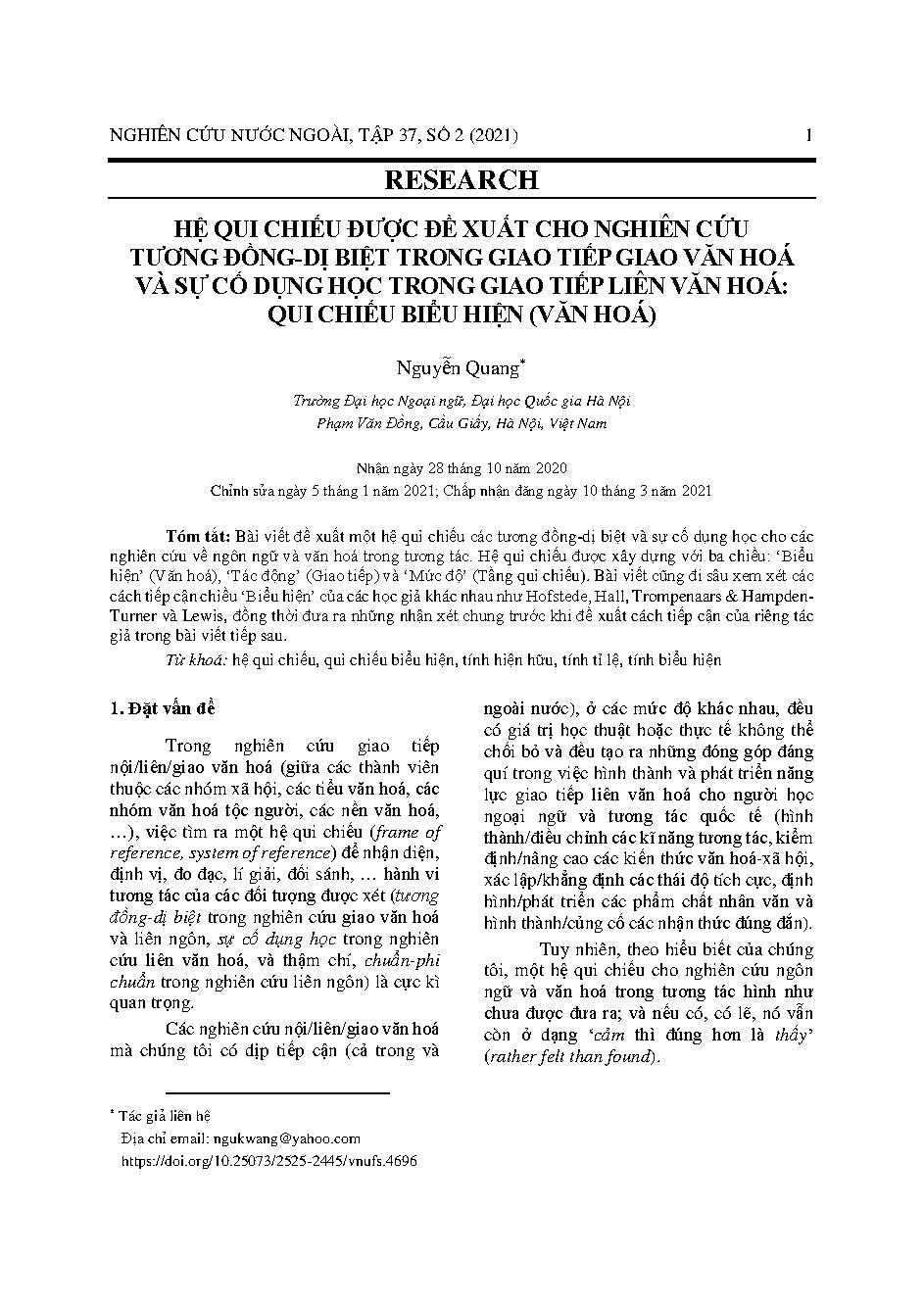 NGHIÊN CỨU NƯỚC NGOÀI, TẬP 37, SỐ 2 (2021) 1

RESEARCH

HỆ QUI CHIẾU ĐƯỢC ĐỀ XUẤT CHO NGHIÊN CỨU TƯƠNG ĐỒNG-DỊ BIỆT TRONG GIAO TIẾP GIAO VĂN HOÁ VÀ SỰ CỐ DỤNG HỌC TRONG GIAO TIẾP LIÊN VĂN HOÁ: QUI CHIẾU BIỂU HIỆN (VĂN HOÁ)

Nguyễn Quang*

Trường Đại học Ngoại ngữ, Đại học Quốc gia Hà Nội
Phạm Văn Đồng, Cầu Giấy, Hà Nội, Việt Nam

Nhận ngày 28 tháng 10 năm 2020
Chỉnh sửa ngày 5 tháng 1 năm 2021; Chấp nhận đăng ngày 10 tháng 3 năm 2021

Tóm tắt: Bài viết đề xuất một hệ qui chiếu các tương đồng-dị biệt và sự cố dụng học cho các nghiên cứu về ngôn ngữ và văn hoá trong tương tác. Hệ qui chiếu được xây dựng với ba chiều: 'Biểu hiện' (Văn hoá), 'Tác động' (Giao tiếp) và 'Mức độ' (Tầng qui chiếu). Bài viết cũng đi sâu xem xét các cách tiếp cận chiều 'Biểu hiện' của các học giả khác nhau như Hofstede, Hall, Trompenaars & Hampden-Turner và Lewis, đồng thời đưa ra những nhận xét chung trước khi đề xuất cách tiếp cận của riêng tác giả trong bài viết tiếp sau.

Từ khoá: hệ qui chiếu, qui chiếu biểu hiện, tính hiện hữu, tính tỉ lệ, tính biểu hiện

1. Đặt vấn đề

Trong nghiên cứu giao tiếp nội/liên/giao văn hoá (giữa các thành viên thuộc các nhóm xã hội, các tiểu văn hoá, các nhóm văn hoá tộc người, các nền văn hoá, …), việc tìm ra một hệ qui chiếu (frame of reference, system of reference) để nhận diện, định vị, đo đạc, lí giải, đối sánh, … hành vi tương tác của các đối tượng được xét (tương đồng-dị biệt trong nghiên cứu giao văn hoá và liên ngôn, sự cố dụng học trong nghiên cứu liên văn hoá, và thậm chí, chuẩn-phi chuẩn trong nghiên cứu liên ngôn) là cực kì quan trọng.

Các nghiên cứu nội/liên/giao văn hoá mà chúng tôi có dịp tiếp cận (cả trong và ngoài nước), ở các mức độ khác nhau, đều có giá trị học thuật hoặc thực tế không thể chối bỏ và đều tạo ra những đóng góp đáng quí trong việc hình thành và phát triển năng lực giao tiếp liên văn hoá cho người học ngoại ngữ và tương tác quốc tế (hình thành/điều chỉnh các kĩ năng tương tác, kiểm định/nâng cao các kiến thức văn hoá-xã hội, xác lập/khẳng định các thái độ tích cực, định hình/phát triển các phẩm chất nhân văn và hình thành/củng cố các nhận thức đúng đắn).

Tuy nhiên, theo hiểu biết của chúng tôi, một hệ qui chiếu cho nghiên cứu ngôn ngữ và văn hoá trong tương tác hình như chưa được đưa ra; và nếu có, có lẽ, nó vẫn còn ở dạng 'cảm thì đúng hơn là thấy' (rather felt than found).

* Tác giả liên hệ
Địa chỉ email: ngukwang@yahoo.com
https://doi.org/10.25073/2525-2445/vnufs.4696